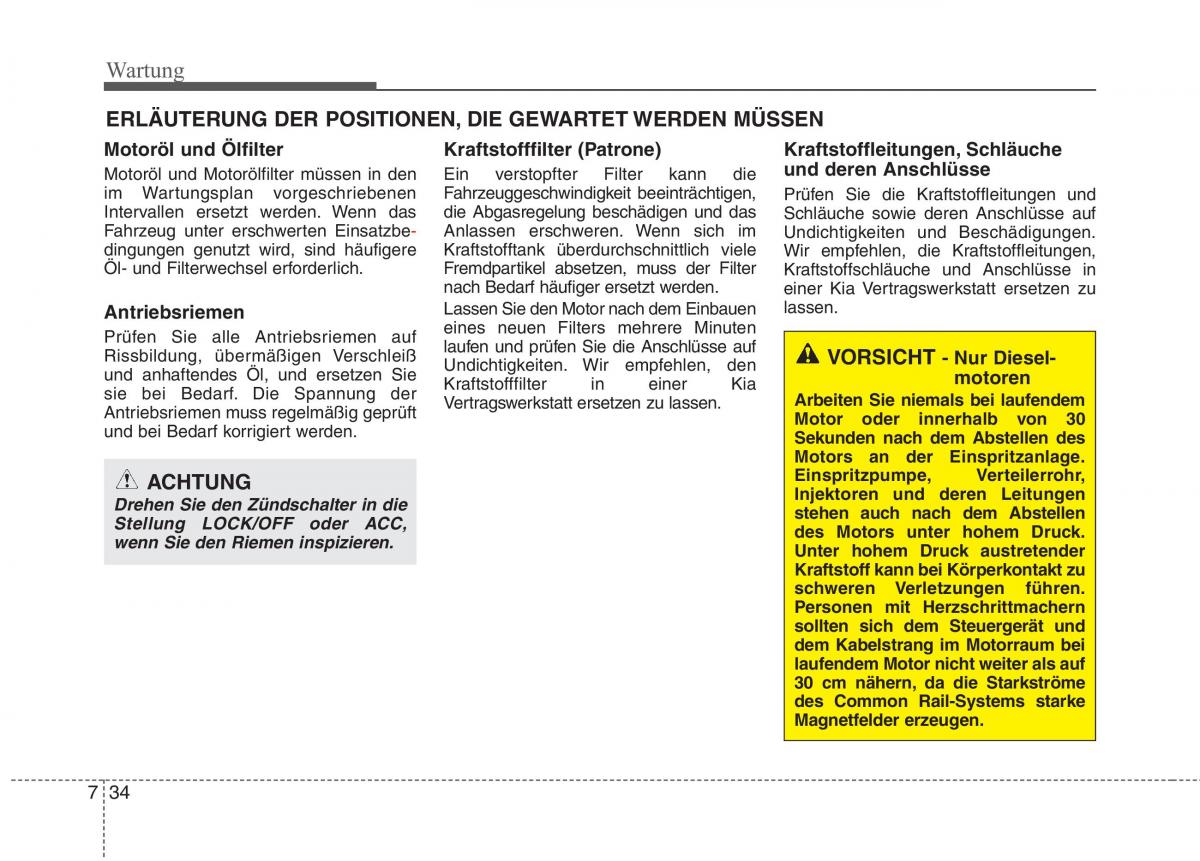 Wartung

ERLÄUTERUNG DER POSITIONEN, DIE GEWARTET WERDEN MÜSSEN

Motoröl und Ölfilter

Motoröl und Motorölfilter müssen in den im Wartungsplan vorgeschriebenen Intervallen ersetzt werden. Wenn das Fahrzeug unter erschwerten Einsatzbedingungen genutzt wird, sind häufigere Öl- und Filterwechsel erforderlich.

Antriebsriemen

Prüfen Sie alle Antriebsriemen auf Rissbildung, übermäßigen Verschleiß und anhaftendes Öl, und ersetzen Sie sie bei Bedarf. Die Spannung der Antriebsriemen muss regelmäßig geprüft und bei Bedarf korrigiert werden.

ACHTUNG
Drehen Sie den Zündschalter in die Stellung LOCK/OFF oder ACC, wenn Sie den Riemen inspizieren.

Kraftstofffilter (Patrone)

Ein verstopfter Filter kann die Fahrzeuggeschwindigkeit beeinträchtigen, die Abgasregelung beschädigen und das Anlassen erschweren. Wenn sich im Kraftstofftank überdurchschnittlich viele Fremdpartikel absetzen, muss der Filter nach Bedarf häufiger ersetzt werden.

Lassen Sie den Motor nach dem Einbauen eines neuen Filters mehrere Minuten laufen und prüfen Sie die Anschlüsse auf Undichtigkeiten. Wir empfehlen, den Kraftstofffilter in einer Kia Vertragswerkstatt ersetzen zu lassen.

Kraftstoffleitungen, Schläuche und deren Anschlüsse

Prüfen Sie die Kraftstoffleitungen und Schläuche sowie deren Anschlüsse auf Undichtigkeiten und Beschädigungen. Wir empfehlen, die Kraftstoffleitungen, Kraftstoffschläuche und Anschlüsse in einer Kia Vertragswerkstatt ersetzen zu lassen.

VORSICHT - Nur Dieselmotoren
Arbeiten Sie niemals bei laufendem Motor oder innerhalb von 30 Sekunden nach dem Abstellen des Motors an der Einspritzanlage. Einspritzpumpe, Verteilerrohr, Injektoren und deren Leitungen stehen auch nach dem Abstellen des Motors unter hohem Druck. Unter hohem Druck austretender Kraftstoff kann bei Körperkontakt zu schweren Verletzungen führen. Personen mit Herzschrittmachern sollten sich dem Steuergerät und dem Kabelstrang im Motorraum bei laufendem Motor nicht weiter als auf 30 cm nähern, da die Starkströme des Common Rail-Systems starke Magnetfelder erzeugen.

7 34